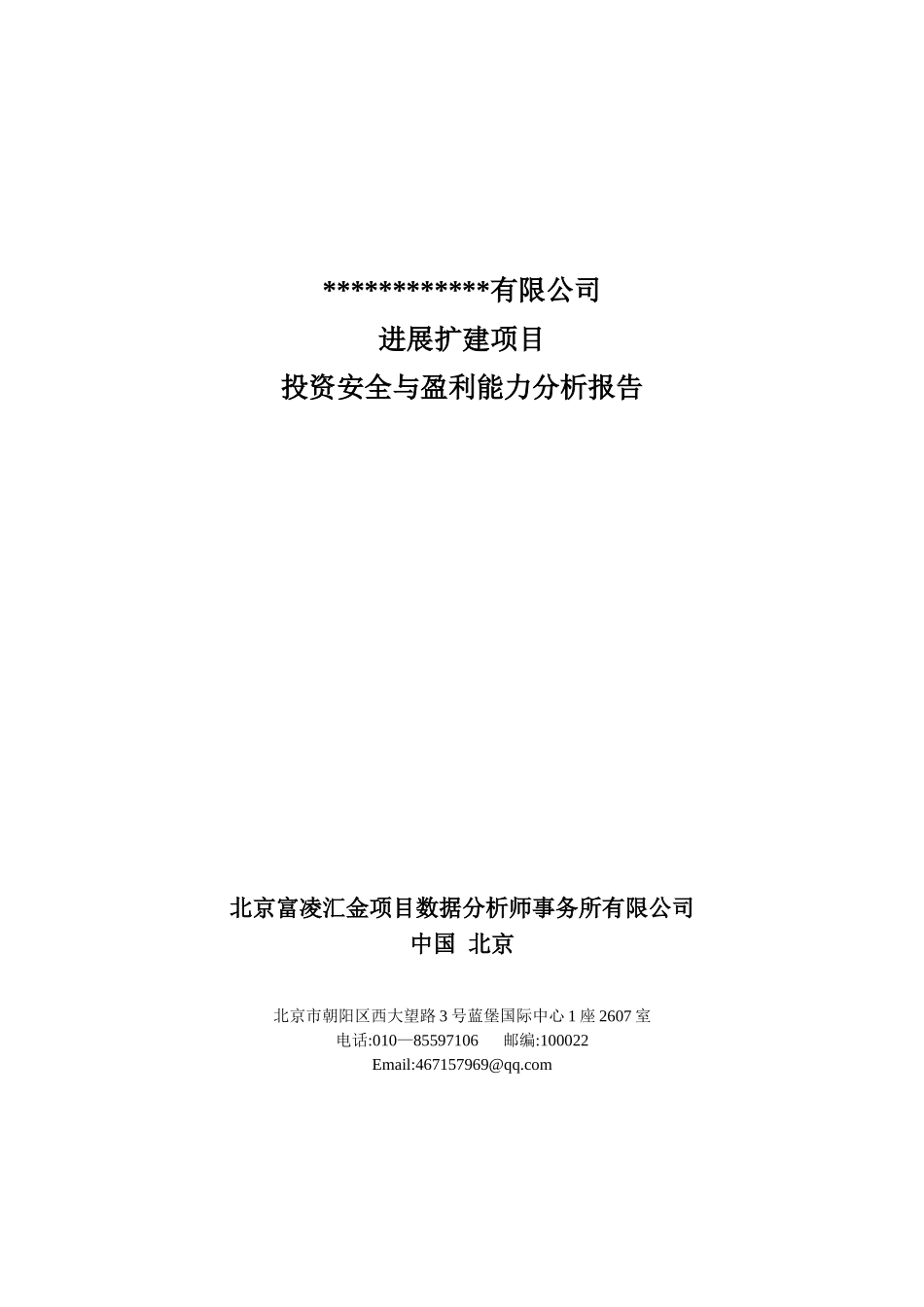 ************有限公司
进展扩建项目
投资安全与盈利能力分析报告

北京富凌汇金项目数据分析师事务所有限公司
中国 北京

北京市朝阳区西大望路 3 号蓝堡国际中心 1 座 2607 室
电话:010—85597106　　邮编:100022
Email:467157969@qq.com